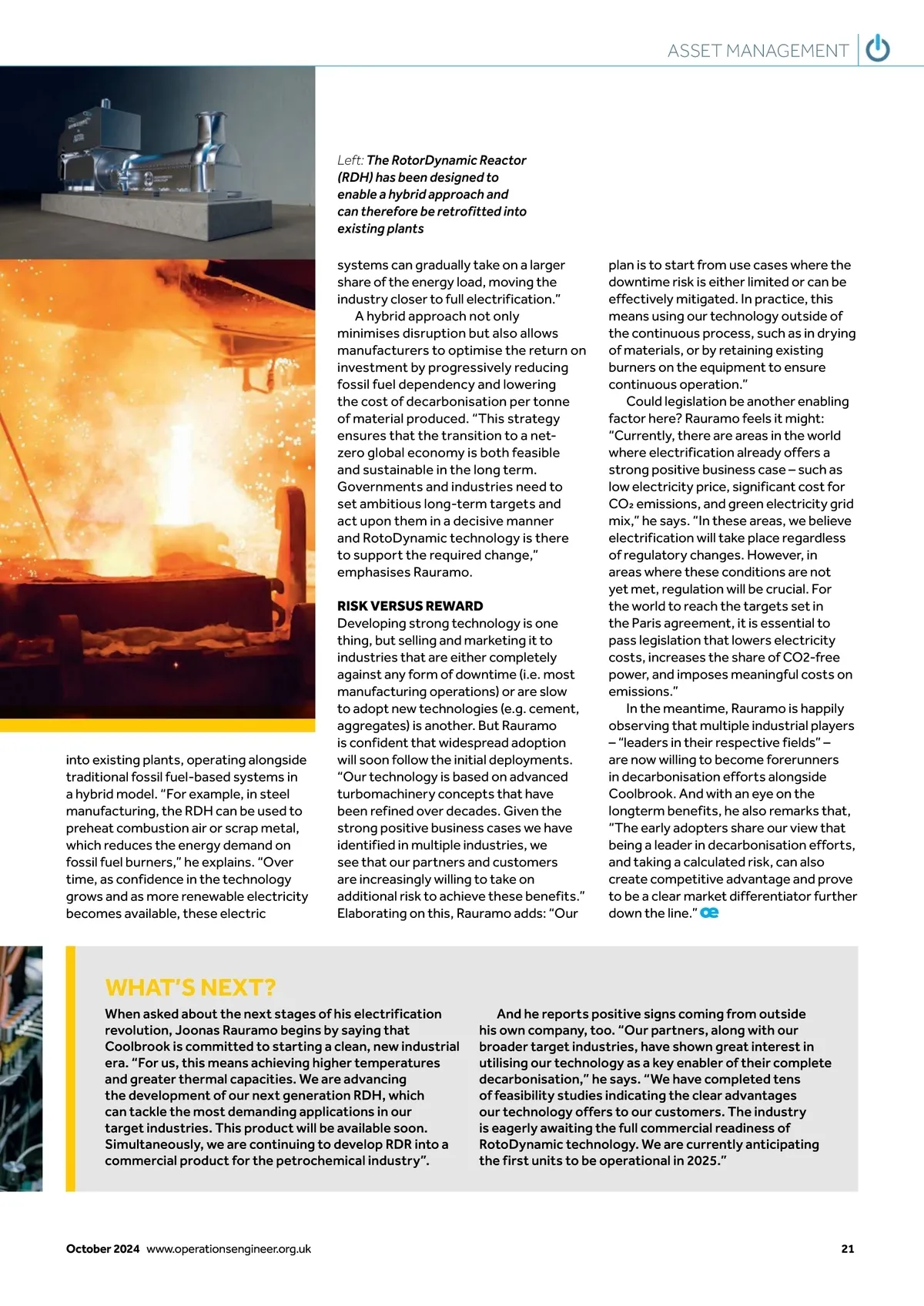 ASSET MANAGEMENT

Left: The RotorDynamic Reactor (RDH) has been designed to enable a hybrid approach and can therefore be retrofitted into existing plants

into existing plants, operating alongside traditional fossil fuel-based systems in a hybrid model. "For example, in steel manufacturing, the RDH can be used to preheat combustion air or scrap metal, which reduces the energy demand on fossil fuel burners," he explains. "Over time, as confidence in the technology grows and as more renewable electricity becomes available, these electric systems can gradually take on a larger share of the energy load, moving the industry closer to full electrification."

A hybrid approach not only minimises disruption but also allows manufacturers to optimise the return on investment by progressively reducing fossil fuel dependency and lowering the cost of decarbonisation per tonne of material produced. "This strategy ensures that the transition to a net-zero global economy is both feasible and sustainable in the long term. Governments and industries need to set ambitious long-term targets and act upon them in a decisive manner and RotoDynamic technology is there to support the required change," emphasises Rauramo.

RISK VERSUS REWARD
Developing strong technology is one thing, but selling and marketing it to industries that are either completely against any form of downtime (i.e. most manufacturing operations) or are slow to adopt new technologies (e.g. cement, aggregates) is another. But Rauramo is confident that widespread adoption will soon follow the initial deployments. "Our technology is based on advanced turbomachinery concepts that have been refined over decades. Given the strong positive business cases we have identified in multiple industries, we see that our partners and customers are increasingly willing to take on additional risk to achieve these benefits." Elaborating on this, Rauramo adds: "Our plan is to start from use cases where the downtime risk is either limited or can be effectively mitigated. In practice, this means using our technology outside of the continuous process, such as in drying of materials, or by retaining existing burners on the equipment to ensure continuous operation."

Could legislation be another enabling factor here? Rauramo feels it might: "Currently, there are areas in the world where electrification already offers a strong positive business case – such as low electricity price, significant cost for $CO_2$ emissions, and green electricity grid mix," he says. "In these areas, we believe electrification will take place regardless of regulatory changes. However, in areas where these conditions are not yet met, regulation will be crucial. For the world to reach the targets set in the Paris agreement, it is essential to pass legislation that lowers electricity costs, increases the share of CO2-free power, and imposes meaningful costs on emissions."

In the meantime, Rauramo is happily observing that multiple industrial players – "leaders in their respective fields" – are now willing to become forerunners in decarbonisation efforts alongside Coolbrook. And with an eye on the longterm benefits, he also remarks that, "The early adopters share our view that being a leader in decarbonisation efforts, and taking a calculated risk, can also create competitive advantage and prove to be a clear market differentiator further down the line." oe

WHAT'S NEXT?
When asked about the next stages of his electrification revolution, Joonas Rauramo begins by saying that Coolbrook is committed to starting a clean, new industrial era. "For us, this means achieving higher temperatures and greater thermal capacities. We are advancing the development of our next generation RDH, which can tackle the most demanding applications in our target industries. This product will be available soon. Simultaneously, we are continuing to develop RDR into a commercial product for the petrochemical industry".

And he reports positive signs coming from outside his own company, too. "Our partners, along with our broader target industries, have shown great interest in utilising our technology as a key enabler of their complete decarbonisation," he says. "We have completed tens of feasibility studies indicating the clear advantages our technology offers to our customers. The industry is eagerly awaiting the full commercial readiness of RotoDynamic technology. We are currently anticipating the first units to be operational in 2025."

October 2024 www.operationsengineer.org.uk 21